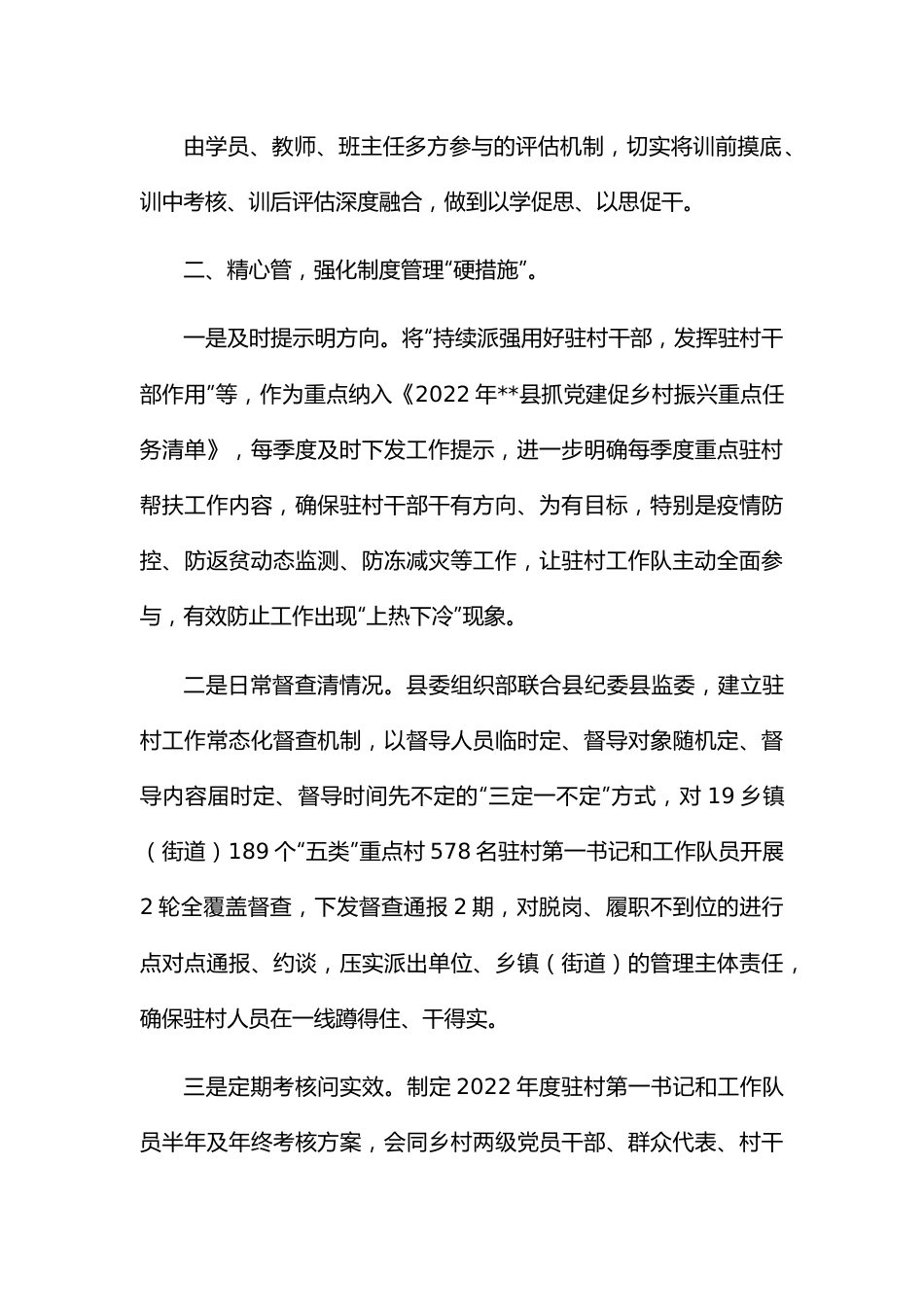 由学员、教师、班主任多方参与的评估机制，切实将训前摸底、训中考核、训后评估深度融合，做到以学促思、以思促干。

二、精心管，强化制度管理“硬措施”。

一是及时提示明方向。将“持续派强用好驻村干部，发挥驻村干部作用”等，作为重点纳入《2022 年**县抓党建促乡村振兴重点任务清单》，每季度及时下发工作提示，进一步明确每季度重点驻村帮扶工作内容，确保驻村干部干有方向、为有目标，特别是疫情防控、防返贫动态监测、防冻减灾等工作，让驻村工作队主动全面参与，有效防止工作出现“上热下冷”现象。

二是日常督查清情况。县委组织部联合县纪委县监委，建立驻村工作常态化督查机制，以督导人员临时定、督导对象随机定、督导内容届时定、督导时间先不定的“三定一不定”方式，对 19 乡镇（街道）189 个“五类”重点村 578 名驻村第一书记和工作队员开展 2 轮全覆盖督查，下发督查通报 2 期，对脱岗、履职不到位的进行点对点通报、约谈，压实派出单位、乡镇（街道）的管理主体责任，确保驻村人员在一线蹲得住、干得实。

三是定期考核问实效。制定 2022 年度驻村第一书记和工作队员半年及年终考核方案，会同乡村两级党员干部、群众代表、村干